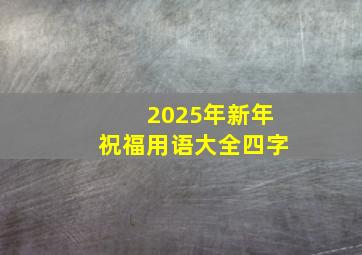 2025年新年
祝福用语大全四字